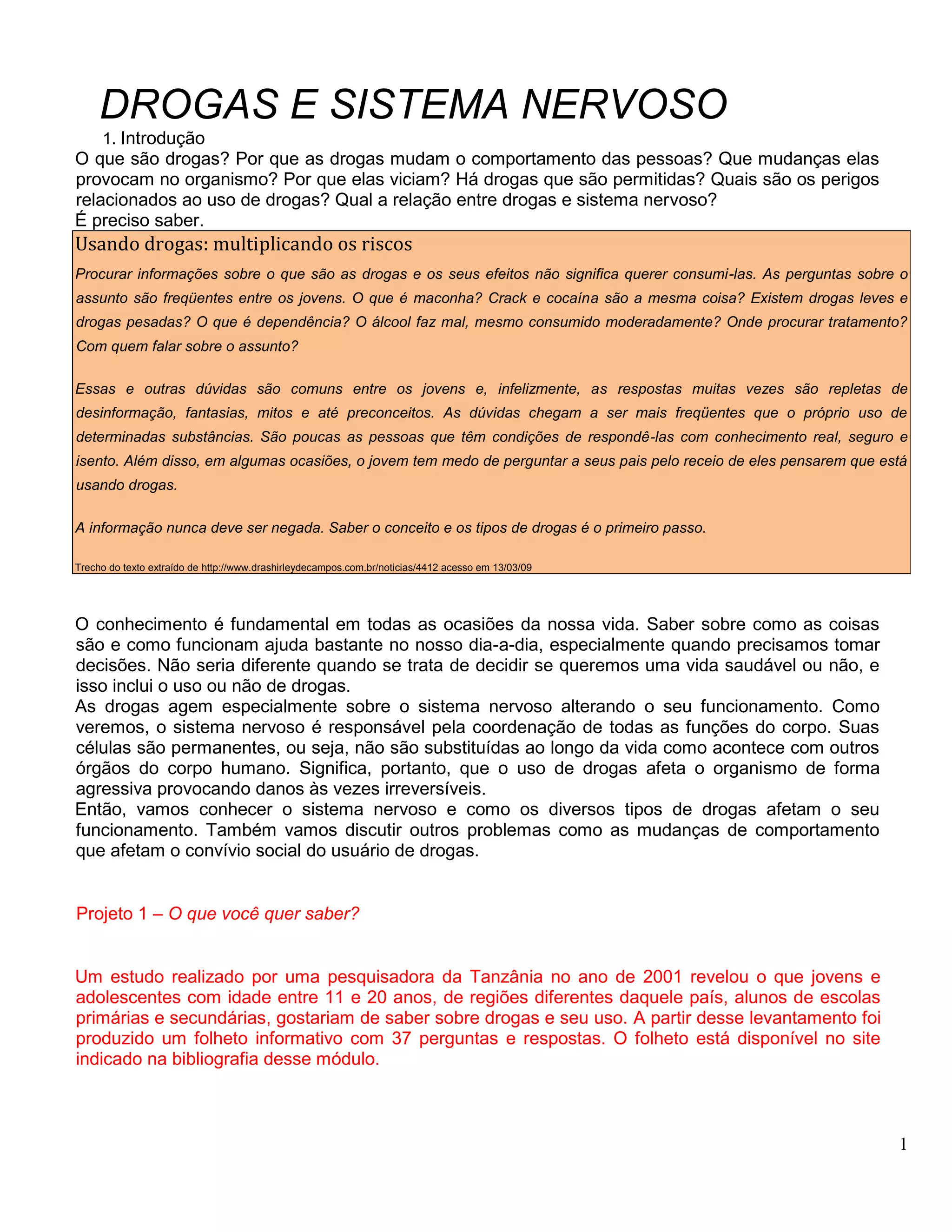 DROGAS E SISTEMA NERVOSO

1. Introdução

O que são drogas? Por que as drogas mudam o comportamento das pessoas? Que mudanças elas provocam no organismo? Por que elas viciam? Há drogas que são permitidas? Quais são os perigos relacionados ao uso de drogas? Qual a relação entre drogas e sistema nervoso?
É preciso saber.

Usando drogas: multiplicando os riscos

Procurar informações sobre o que são as drogas e os seus efeitos não significa querer consumi-las. As perguntas sobre o assunto são freqüentes entre os jovens. O que é maconha? Crack e cocaína são a mesma coisa? Existem drogas leves e drogas pesadas? O que é dependência? O álcool faz mal, mesmo consumido moderadamente? Onde procurar tratamento? Com quem falar sobre o assunto?

Essas e outras dúvidas são comuns entre os jovens e, infelizmente, as respostas muitas vezes são repletas de desinformação, fantasias, mitos e até preconceitos. As dúvidas chegam a ser mais freqüentes que o próprio uso de determinadas substâncias. São poucas as pessoas que têm condições de respondê-las com conhecimento real, seguro e isento. Além disso, em algumas ocasiões, o jovem tem medo de perguntar a seus pais pelo receio de eles pensarem que está usando drogas.

A informação nunca deve ser negada. Saber o conceito e os tipos de drogas é o primeiro passo.

Trecho do texto extraído de http://www.drashirleydecampos.com.br/noticias/4412 acesso em 13/03/09

O conhecimento é fundamental em todas as ocasiões da nossa vida. Saber sobre como as coisas são e como funcionam ajuda bastante no nosso dia-a-dia, especialmente quando precisamos tomar decisões. Não seria diferente quando se trata de decidir se queremos uma vida saudável ou não, e isso inclui o uso ou não de drogas.
As drogas agem especialmente sobre o sistema nervoso alterando o seu funcionamento. Como veremos, o sistema nervoso é responsável pela coordenação de todas as funções do corpo. Suas células são permanentes, ou seja, não são substituídas ao longo da vida como acontece com outros órgãos do corpo humano. Significa, portanto, que o uso de drogas afeta o organismo de forma agressiva provocando danos às vezes irreversíveis.
Então, vamos conhecer o sistema nervoso e como os diversos tipos de drogas afetam o seu funcionamento. Também vamos discutir outros problemas como as mudanças de comportamento que afetam o convívio social do usuário de drogas.

Projeto 1 – O que você quer saber?

Um estudo realizado por uma pesquisadora da Tanzânia no ano de 2001 revelou o que jovens e adolescentes com idade entre 11 e 20 anos, de regiões diferentes daquele país, alunos de escolas primárias e secundárias, gostariam de saber sobre drogas e seu uso. A partir desse levantamento foi produzido um folheto informativo com 37 perguntas e respostas. O folheto está disponível no site indicado na bibliografia desse módulo.

1